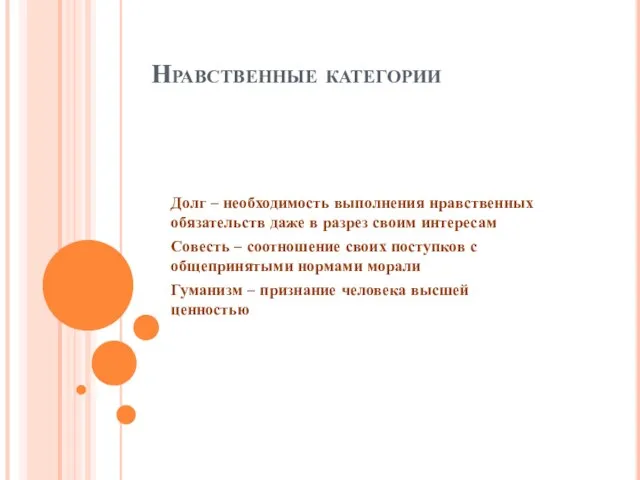 Нравственные категории

Долг – необходимость выполнения нравственных обязательств даже в разрез своим интересам

Совесть – соотношение своих поступков с общепринятыми нормами морали

Гуманизм – признание человека высшей ценностью